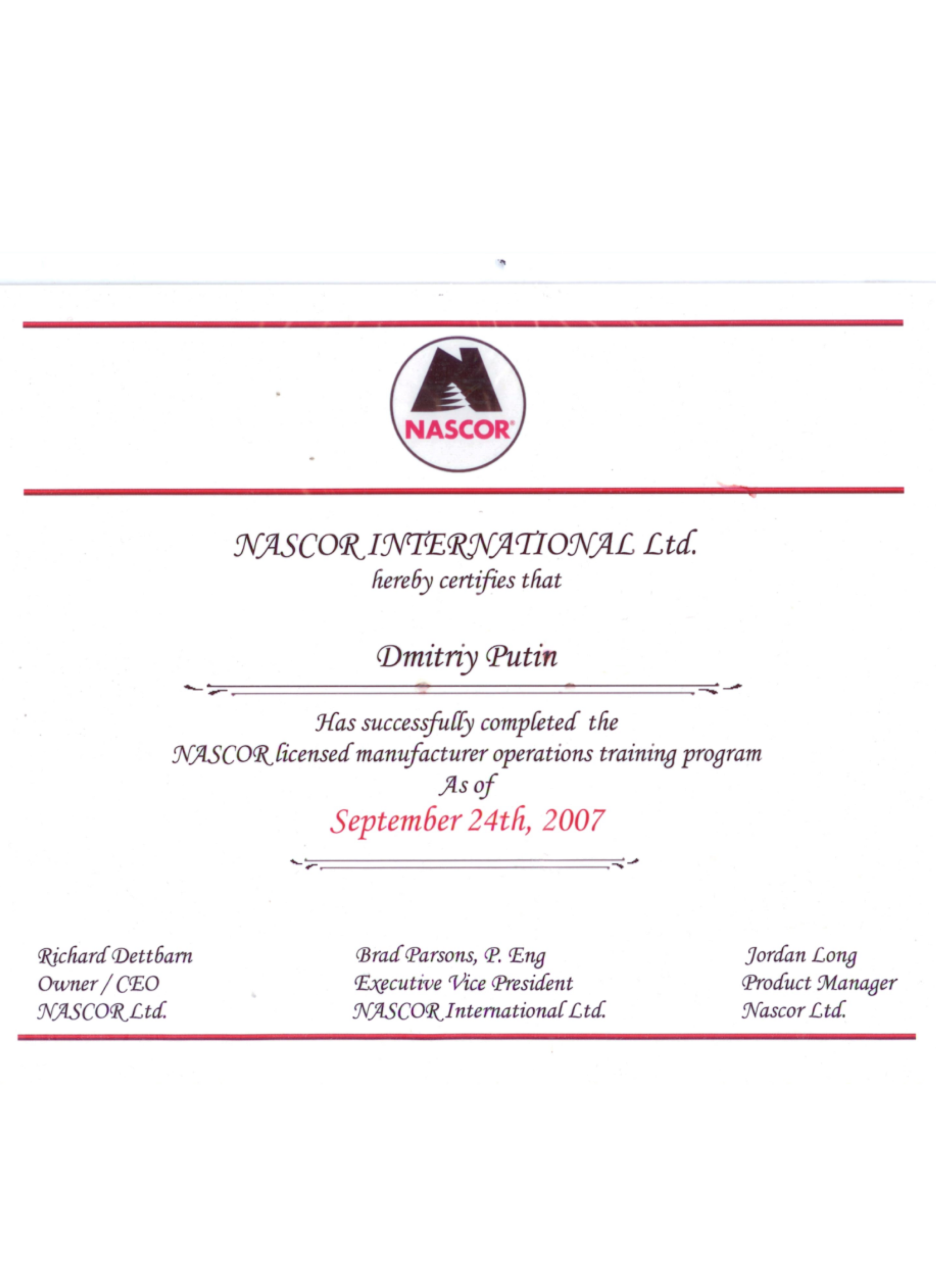 NASCOR®

NASCOR INTERNATIONAL Ltd.
hereby certifies that

Dmitriy Putin

Has successfully completed the
NASCOR licensed manufacturer operations training program
As of
September 24th, 2007

Richard Dettbarn
Owner / CEO
NASCOR Ltd.

Brad Parsons, P. Eng
Executive Vice President
NASCOR International Ltd.

Jordan Long
Product Manager
Nascor Ltd.